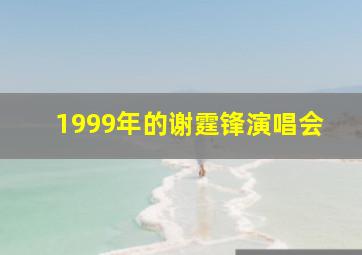 1999年的谢霆锋演唱会